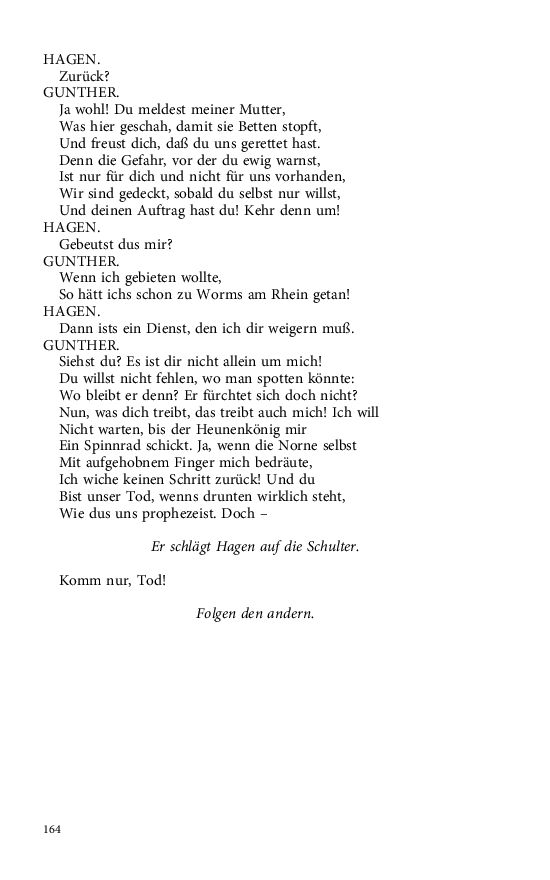 HAGEN.
Zurück?
GUNTHER.
Ja wohl! Du meldest meiner Mutter,
Was hier geschah, damit sie Betten stopft,
Und freust dich, daß du uns gerettet hast.
Denn die Gefahr, vor der du ewig warnst,
Ist nur für dich und nicht für uns vorhanden,
Wir sind gedeckt, sobald du selbst nur willst,
Und deinen Auftrag hast du! Kehr denn um!
HAGEN.
Gebeutst dus mir?
GUNTHER.
Wenn ich gebieten wollte,
So hätt ichs schon zu Worms am Rhein getan!
HAGEN.
Dann ists ein Dienst, den ich dir weigern muß.
GUNTHER.
Siehst du? Es ist dir nicht allein um mich!
Du willst nicht fehlen, wo man spotten könnte:
Wo bleibt er denn? Er fürchtet sich doch nicht?
Nun, was dich treibt, das treibt auch mich! Ich will
Nicht warten, bis der Heunenkönig mir
Ein Spinnrad schickt. Ja, wenn die Norne selbst
Mit aufgehobnem Finger mich bedräute,
Ich wiche keinen Schritt zurück! Und du
Bist unser Tod, wenns drunten wirklich steht,
Wie dus uns prophezeist. Doch –

Er schlägt Hagen auf die Schulter.

Komm nur, Tod!

Folgen den andern.

164